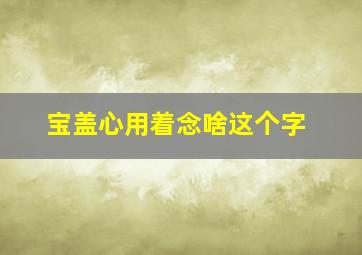 宝盖心用着念啥这个字